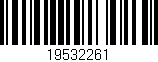 19532261